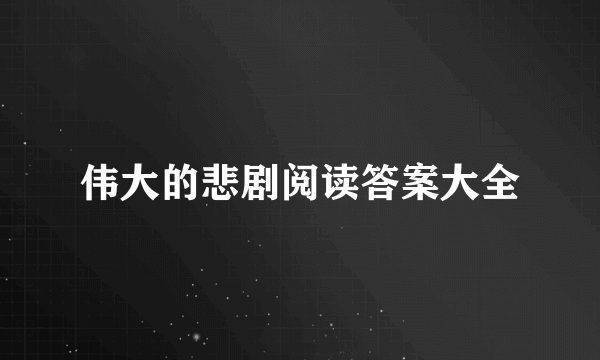 伟大的悲剧阅读答案大全